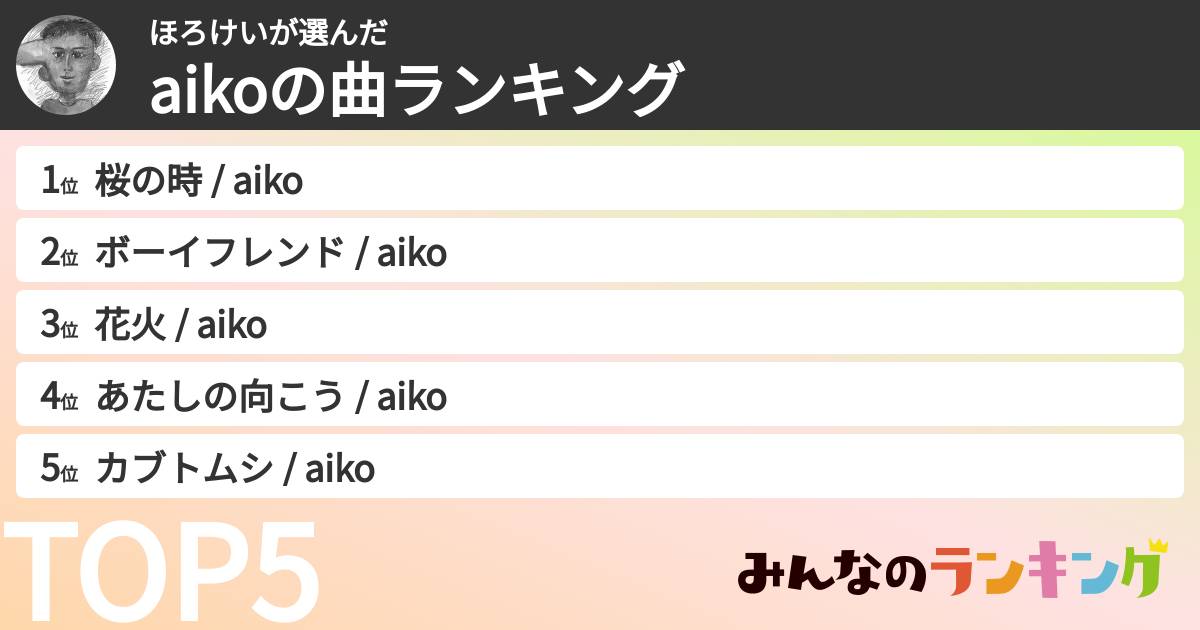 ほろけいが選んだ
aikoの曲ランキング

1位 桜の時 / aiko
2位 ボーイフレンド / aiko
3位 花火 / aiko
4位 あたしの向こう / aiko
5位 カブトムシ / aiko

TOP5

みんなのランキング